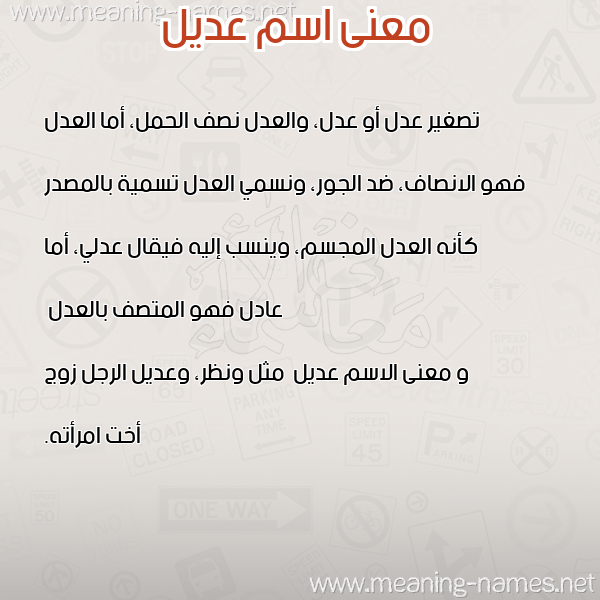 www.meaning-names.net

معنى اسم عديل

تصغير عدل أو عدل، والعدل نصف الحمل، أما العدل فهو الانصاف، ضد الجور، ونسمي العدل تسمية بالمصدر كأنه العدل المجسم، وينسب إليه فيقال عدلي، أما عادل فهو المتصف بالعدل

و معنى الاسم عديل مثل ونظر، وعديل الرجل زوج أخت امرأته.

www.meaning-names.net